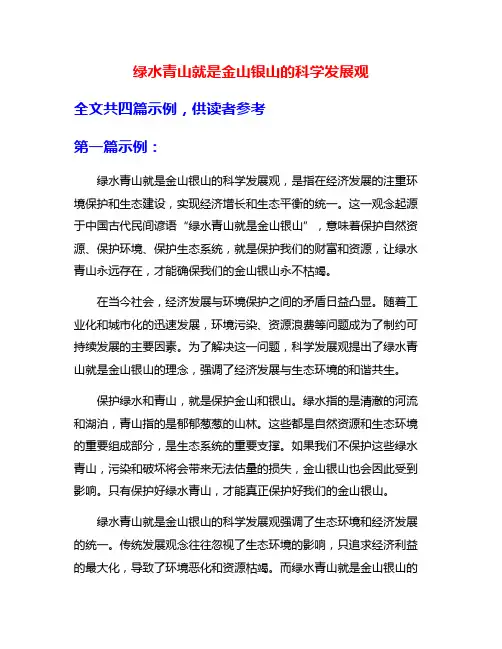 绿水青山就是金山银山的科学发展观

全文共四篇示例，供读者参考

第一篇示例：

绿水青山就是金山银山的科学发展观，是指在经济发展的注重环境保护和生态建设，实现经济增长和生态平衡的统一。这一观念起源于中国古代民间谚语“绿水青山就是金山银山”，意味着保护自然资源、保护环境、保护生态系统，就是保护我们的财富和资源，让绿水青山永远存在，才能确保我们的金山银山永不枯竭。

在当今社会，经济发展与环境保护之间的矛盾日益凸显。随着工业化和城市化的迅速发展，环境污染、资源浪费等问题成为了制约可持续发展的主要因素。为了解决这一问题，科学发展观提出了绿水青山就是金山银山的理念，强调了经济发展与生态环境的和谐共生。

保护绿水和青山，就是保护金山和银山。绿水指的是清澈的河流和湖泊，青山指的是郁郁葱葱的山林。这些都是自然资源和生态环境的重要组成部分，是生态系统的重要支撑。如果我们不保护这些绿水青山，污染和破坏将会带来无法估量的损失，金山银山也会因此受到影响。只有保护好绿水青山，才能真正保护好我们的金山银山。

绿水青山就是金山银山的科学发展观强调了生态环境和经济发展的统一。传统发展观念往往忽视了生态环境的影响，只追求经济利益的最大化，导致了环境恶化和资源枯竭。而绿水青山就是金山银山的